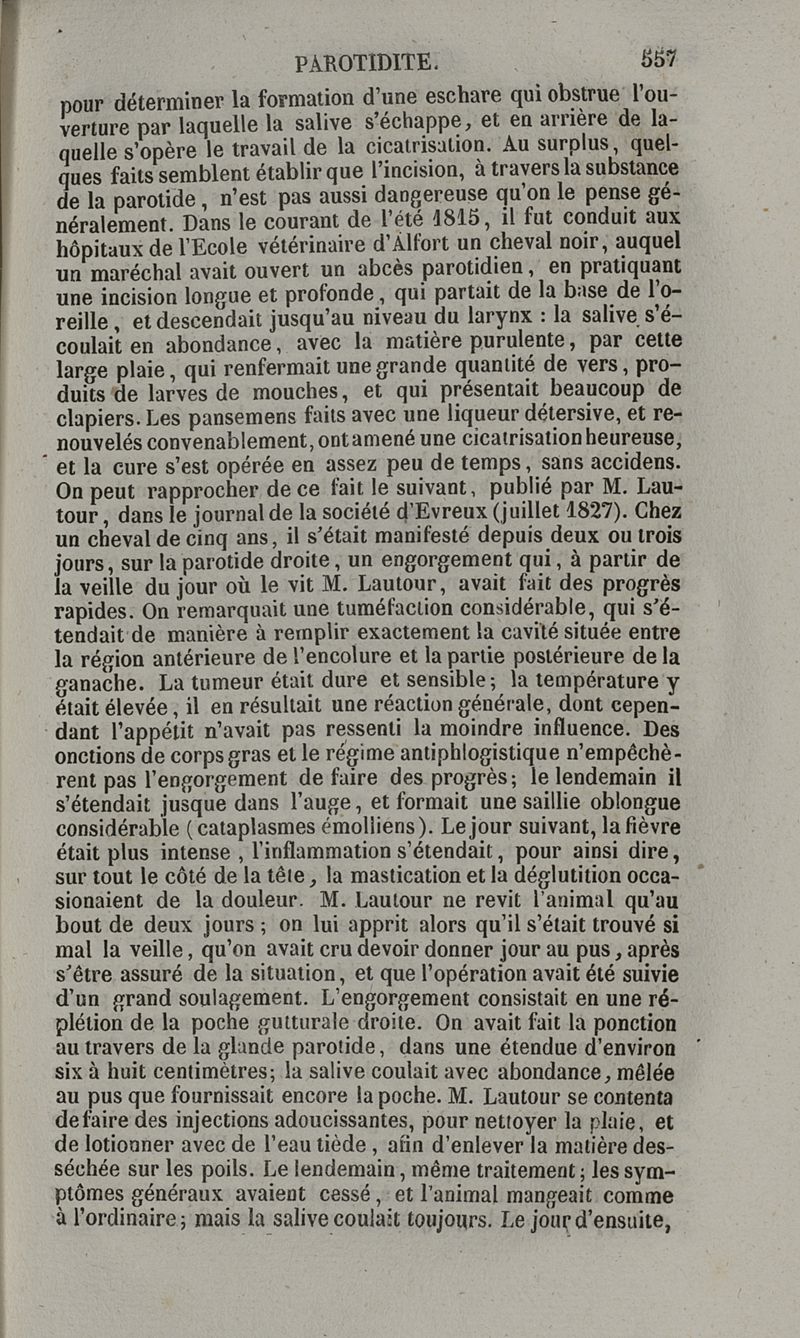 PAROTIDITE. 557

pour déterminer la formation d'une eschare qui obstrue l'ouverture par laquelle la salive s'échappe, et en arrière de laquelle s'opère le travail de la cicatrisation. Au surplus, quelques faits semblent établir que l'incision, à travers la substance de la parotide, n'est pas aussi dangereuse qu'on le pense généralement. Dans le courant de l'été 1815, il fut conduit aux hôpitaux de l'Ecole vétérinaire d'Alfort un cheval noir, auquel un maréchal avait ouvert un abcès parotidien, en pratiquant une incision longue et profonde, qui partait de la base de l'oreille, et descendait jusqu'au niveau du larynx : la salive s'écoulait en abondance, avec la matière purulente, par cette large plaie, qui renfermait une grande quantité de vers, produits de larves de mouches, et qui présentait beaucoup de clapiers. Les pansemens faits avec une liqueur détersive, et renouvelés convenablement, ont amené une cicatrisation heureuse, et la cure s'est opérée en assez peu de temps, sans accidens. On peut rapprocher de ce fait le suivant, publié par M. Lautour, dans le journal de la société d'Evreux (juillet 1827). Chez un cheval de cinq ans, il s'était manifesté depuis deux ou trois jours, sur la parotide droite, un engorgement qui, à partir de la veille du jour où le vit M. Lautour, avait fait des progrès rapides. On remarquait une tuméfaction considérable, qui s'étendait de manière à remplir exactement la cavité située entre la région antérieure de l'encolure et la partie postérieure de la ganache. La tumeur était dure et sensible; la température y était élevée, il en résultait une réaction générale, dont cependant l'appétit n'avait pas ressenti la moindre influence. Des onctions de corps gras et le régime antiphlogistique n'empêchèrent pas l'engorgement de faire des progrès; le lendemain il s'étendait jusque dans l'auge, et formait une saillie oblongue considérable (cataplasmes émolliens). Le jour suivant, la fièvre était plus intense, l'inflammation s'étendait, pour ainsi dire, sur tout le côté de la tête, la mastication et la déglutition occasionaient de la douleur. M. Lautour ne revit l'animal qu'au bout de deux jours; on lui apprit alors qu'il s'était trouvé si mal la veille, qu'on avait cru devoir donner jour au pus, après s'être assuré de la situation, et que l'opération avait été suivie d'un grand soulagement. L'engorgement consistait en une réplétion de la poche gutturale droite. On avait fait la ponction au travers de la glande parotide, dans une étendue d'environ six à huit centimètres; la salive coulait avec abondance, mêlée au pus que fournissait encore la poche. M. Lautour se contenta de faire des injections adoucissantes, pour nettoyer la plaie, et de lotionner avec de l'eau tiède, afin d'enlever la matière desséchée sur les poils. Le lendemain, même traitement; les symptômes généraux avaient cessé, et l'animal mangeait comme à l'ordinaire; mais la salive coulait toujours. Le jour d'ensuite,